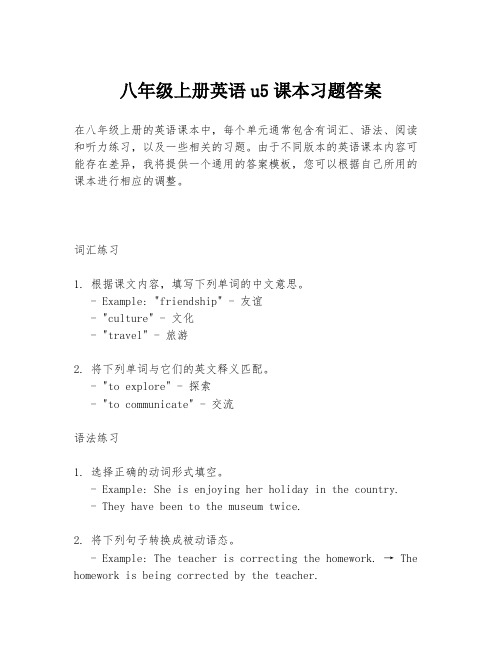 八年级上册英语 u5 课本习题答案

在八年级上册的英语课本中，每个单元通常包含有词汇、语法、阅读和听力练习，以及一些相关的习题。由于不同版本的英语课本内容可能存在差异，我将提供一个通用的答案模板，您可以根据自己所用的课本进行相应的调整。

词汇练习

1. 根据课文内容，填写下列单词的中文意思。
- Example: "friendship" - 友谊
- "culture" - 文化
- "travel" - 旅游

2. 将下列单词与它们的英文释义匹配。
- "to explore" - 探索
- "to communicate" - 交流

语法练习

1. 选择正确的动词形式填空。
- Example: She is enjoying her holiday in the country.
- They have been to the museum twice.

2. 将下列句子转换成被动语态。
- Example: The teacher is correcting the homework. → The homework is being corrected by the teacher.